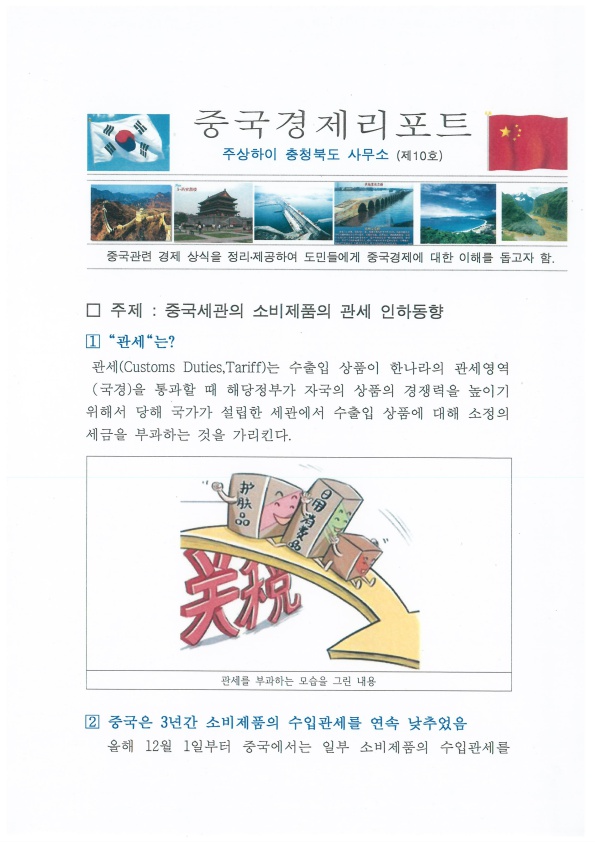 중국경제리포트

주상하이 충청북도 사무소 (제10호)

중국관련 경제 상식을 정리·제공하여 도민들에게 중국경제에 대한 이해를 돕고자 함.

☐ 주제 : 중국세관의 소비제품의 관세 인하동향

1 "관세"는?

관세(Customs Duties,Tariff)는 수출입 상품이 한나라의 관세영역(국경)을 통과할 때 해당정부가 자국의 상품의 경쟁력을 높이기 위해서 당해 국가가 설립한 세관에서 수출입 상품에 대해 소정의 세금을 부과하는 것을 가리킨다.

护肤品

日用消费品

关税

관세를 부과하는 모습을 그린 내용

2 중국은 3년간 소비제품의 수입관세를 연속 낮추었음

올해 12월 1일부터 중국에서는 일부 소비제품의 수입관세를